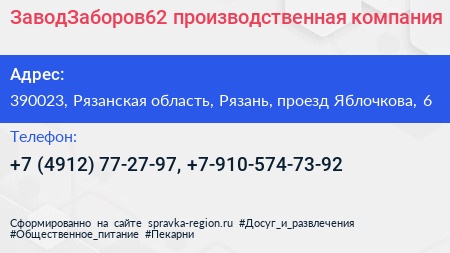 ЗаводЗаборов62 производственная компания

Адрес:

390023, Рязанская область, Рязань, проезд Яблочкова, 6

Телефон:

+7 (4912) 77-27-97, +7-910-574-73-92

Сформированно на сайте spravka-region.ru #Досуг_и_развлечения #Общественное_питание #Пекарни